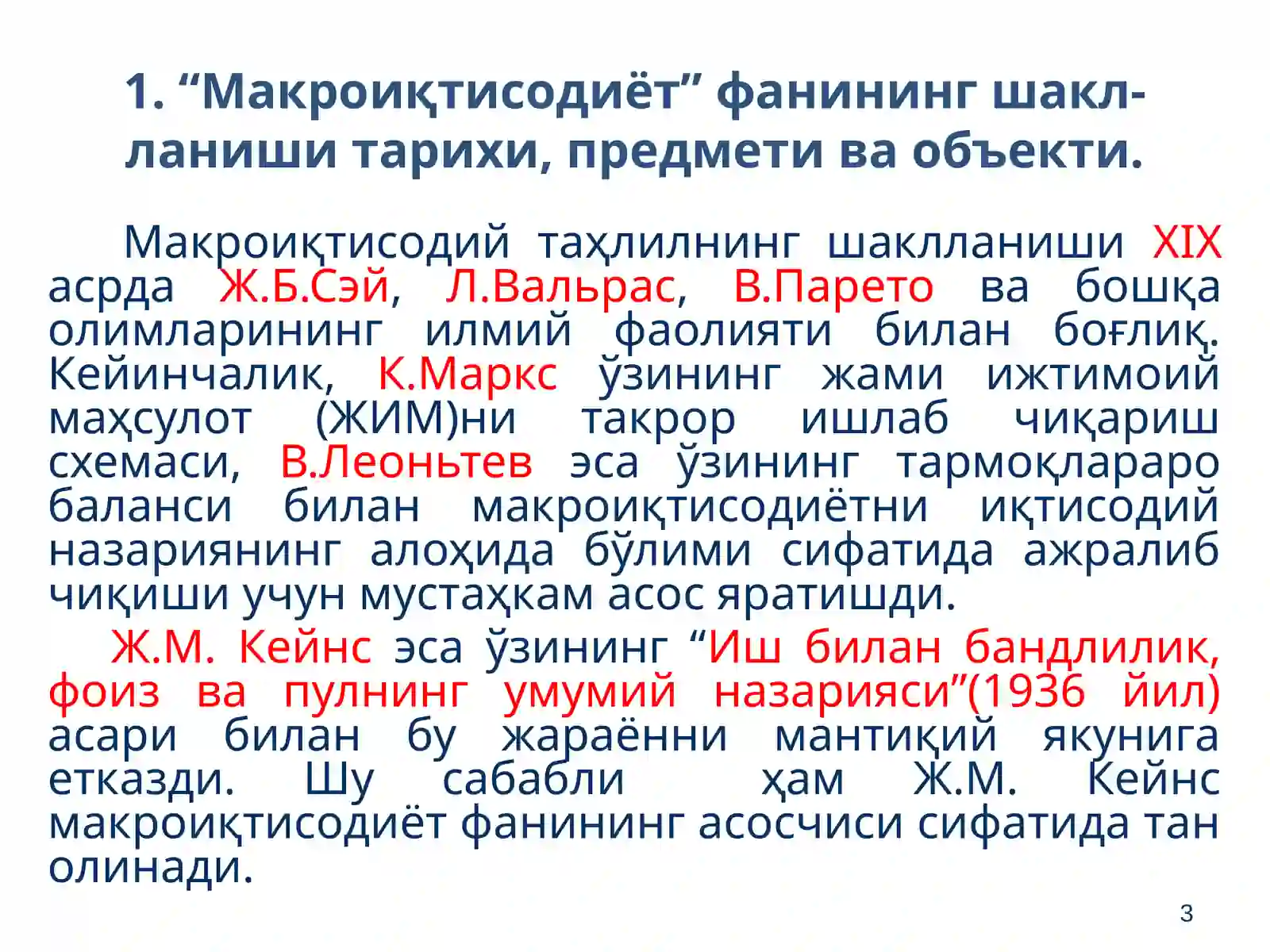 1. “Макроиқтисодиёт” фанининг шаклланиши тарихи, предмети ва объекти.

Макроиқтисодий таҳлилнинг шаклланиши XIX асрда Ж.Б.Сэй, Л.Вальрас, В.Парето ва бошқа олимларининг илмий фаолияти билан боғлиқ. Кейинчалик, К.Маркс ўзининг жами ижтимоий маҳсулот (ЖИМ)ни такрор ишлаб чиқариш схемаси, В.Леоньтев эса ўзининг тармоқлараро баланси билан макроиқтисодиётни иқтисодий назариянинг алоҳида бўлими сифатида ажралиб чиқиши учун мустаҳкам асос яратишди.

Ж.М. Кейнс эса ўзининг “Иш билан бандлилик, фоиз ва пулнинг умумий назарияси”(1936 йил) асари билан бу жараённи мантиқий якунига етказди. Шу сабабли ҳам Ж.М. Кейнс макроиқтисодиёт фанининг асосчиси сифатида тан олинади.

3